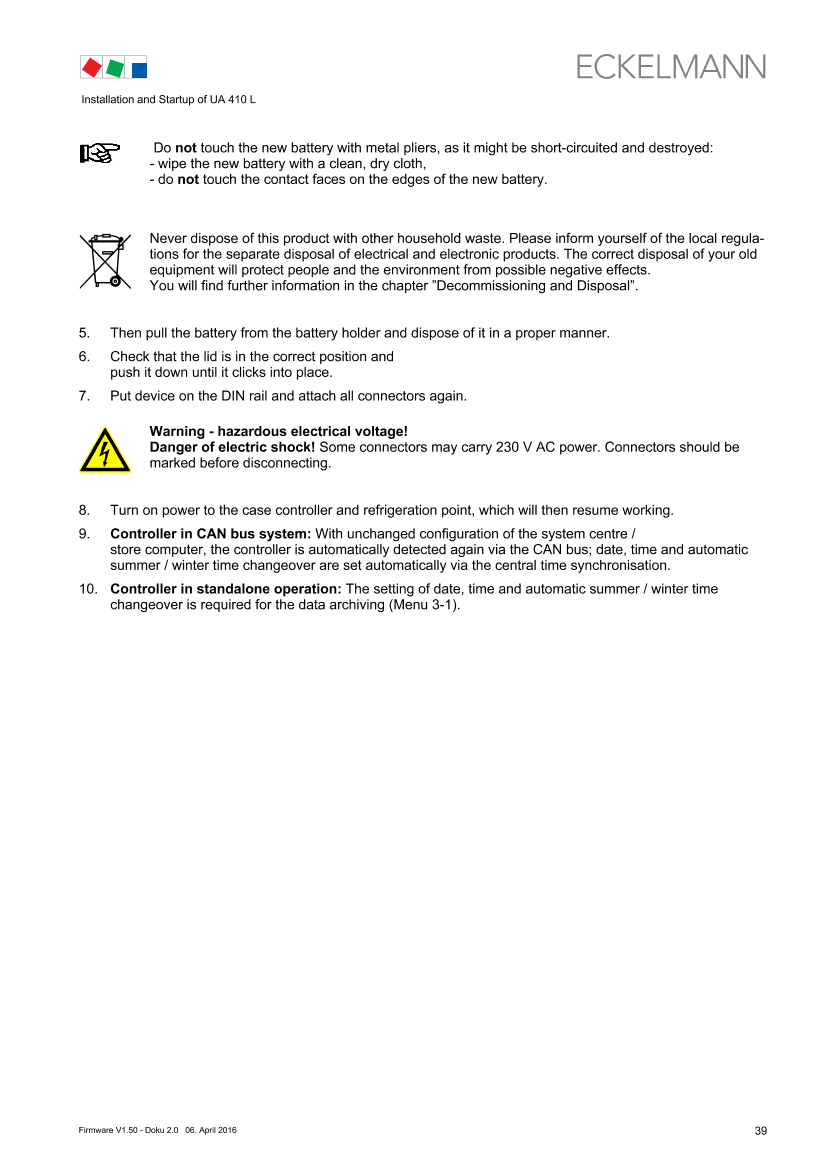 ECKELMANN

Installation and Startup of UA 410 L

Do not touch the new battery with metal pliers, as it might be short-circuited and destroyed:
- wipe the new battery with a clean, dry cloth,
- do not touch the contact faces on the edges of the new battery.

Never dispose of this product with other household waste. Please inform yourself of the local regulations for the separate disposal of electrical and electronic products. The correct disposal of your old equipment will protect people and the environment from possible negative effects.
You will find further information in the chapter "Decommissioning and Disposal".

5. Then pull the battery from the battery holder and dispose of it in a proper manner.

6. Check that the lid is in the correct position and
push it down until it clicks into place.

7. Put device on the DIN rail and attach all connectors again.

Warning - hazardous electrical voltage!
Danger of electric shock! Some connectors may carry 230 V AC power. Connectors should be marked before disconnecting.

8. Turn on power to the case controller and refrigeration point, which will then resume working.

9. Controller in CAN bus system: With unchanged configuration of the system centre /
store computer, the controller is automatically detected again via the CAN bus; date, time and automatic summer / winter time changeover are set automatically via the central time synchronisation.

10. Controller in standalone operation: The setting of date, time and automatic summer / winter time changeover is required for the data archiving (Menu 3-1).

Firmware V1.50 - Doku 2.0 06. April 2016

39